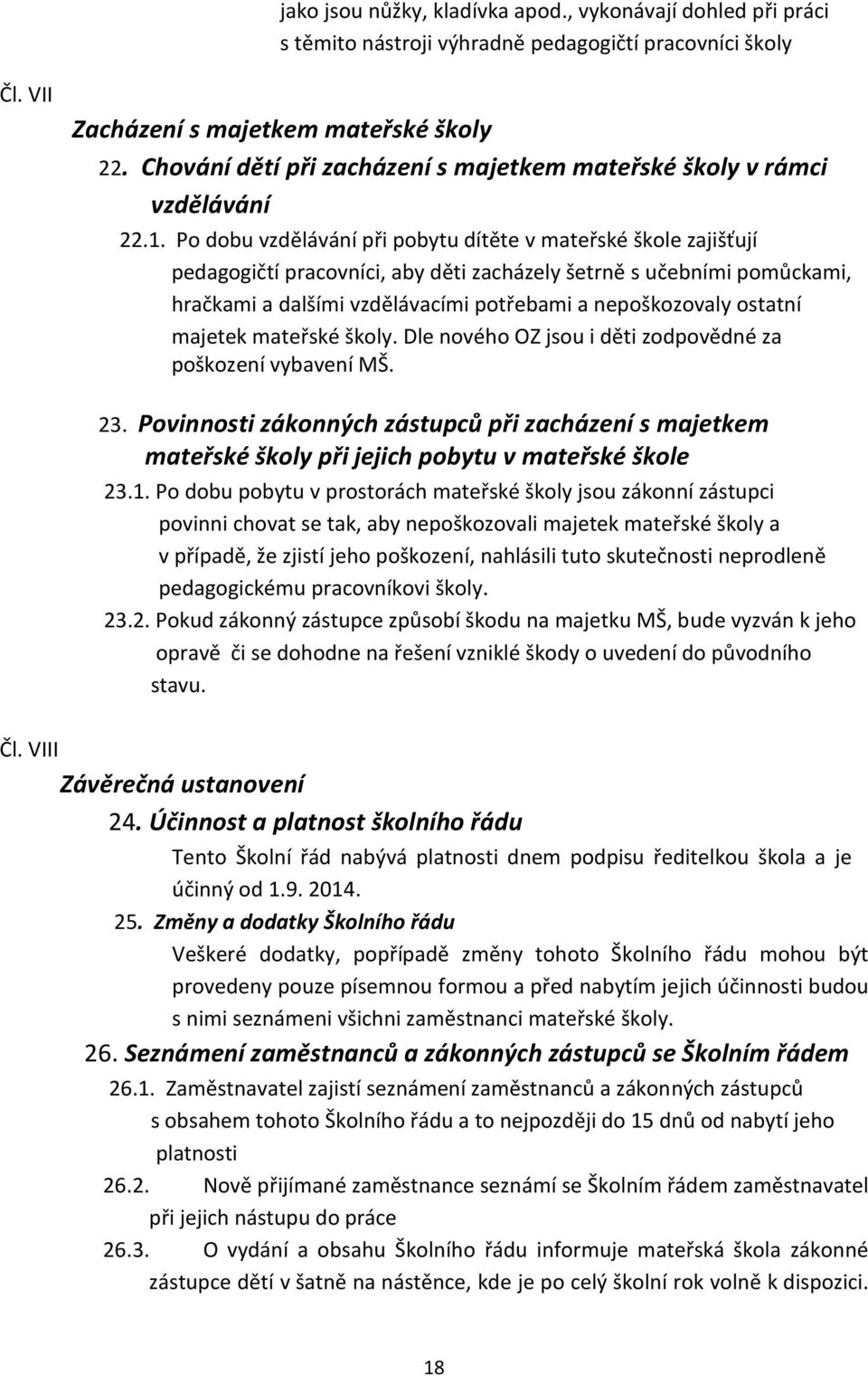 jako jsou nůžky, kladívka apod., vykonávají dohled při práci s těmito nástroji výhradně pedagogičtí pracovníci školy

Čl. VII

Zacházení s majetkem mateřské školy

22. Chování dětí při zacházení s majetkem mateřské školy v rámci vzdělávání

22.1. Po dobu vzdělávání při pobytu dítěte v mateřské škole zajišťují pedagogičtí pracovníci, aby děti zacházely šetrně s učebními pomůckami, hračkami a dalšími vzdělávacími potřebami a nepoškozovaly ostatní majetek mateřské školy. Dle nového OZ jsou i děti zodpovědné za poškození vybavení MŠ.

23. Povinnosti zákonných zástupců při zacházení s majetkem mateřské školy při jejich pobytu v mateřské škole

23.1. Po dobu pobytu v prostorách mateřské školy jsou zákonní zástupci povinni chovat se tak, aby nepoškozovali majetek mateřské školy a v případě, že zjistí jeho poškození, nahlásili tuto skutečnosti neprodleně pedagogickému pracovníkovi školy.

23.2. Pokud zákonný zástupce způsobí škodu na majetku MŠ, bude vyzván k jeho opravě či se dohodne na řešení vzniklé škody o uvedení do původního stavu.

Čl. VIII

Závěrečná ustanovení

24. Účinnost a platnost školního řádu

Tento Školní řád nabývá platnosti dnem podpisu ředitelkou škola a je účinný od 1.9. 2014.

25. Změny a dodatky Školního řádu

Veškeré dodatky, popřípadě změny tohoto Školního řádu mohou být provedeny pouze písemnou formou a před nabytím jejich účinnosti budou s nimi seznámeni všichni zaměstnanci mateřské školy.

26. Seznámení zaměstnanců a zákonných zástupců se Školním řádem

26.1. Zaměstnavatel zajistí seznámení zaměstnanců a zákonných zástupců s obsahem tohoto Školního řádu a to nejpozději do 15 dnů od nabytí jeho platnosti

26.2. Nově přijímané zaměstnance seznámí se Školním řádem zaměstnavatel při jejich nástupu do práce

26.3. O vydání a obsahu Školního řádu informuje mateřská škola zákonné zástupce dětí v šatně na nástěnce, kde je po celý školní rok volně k dispozici.

18